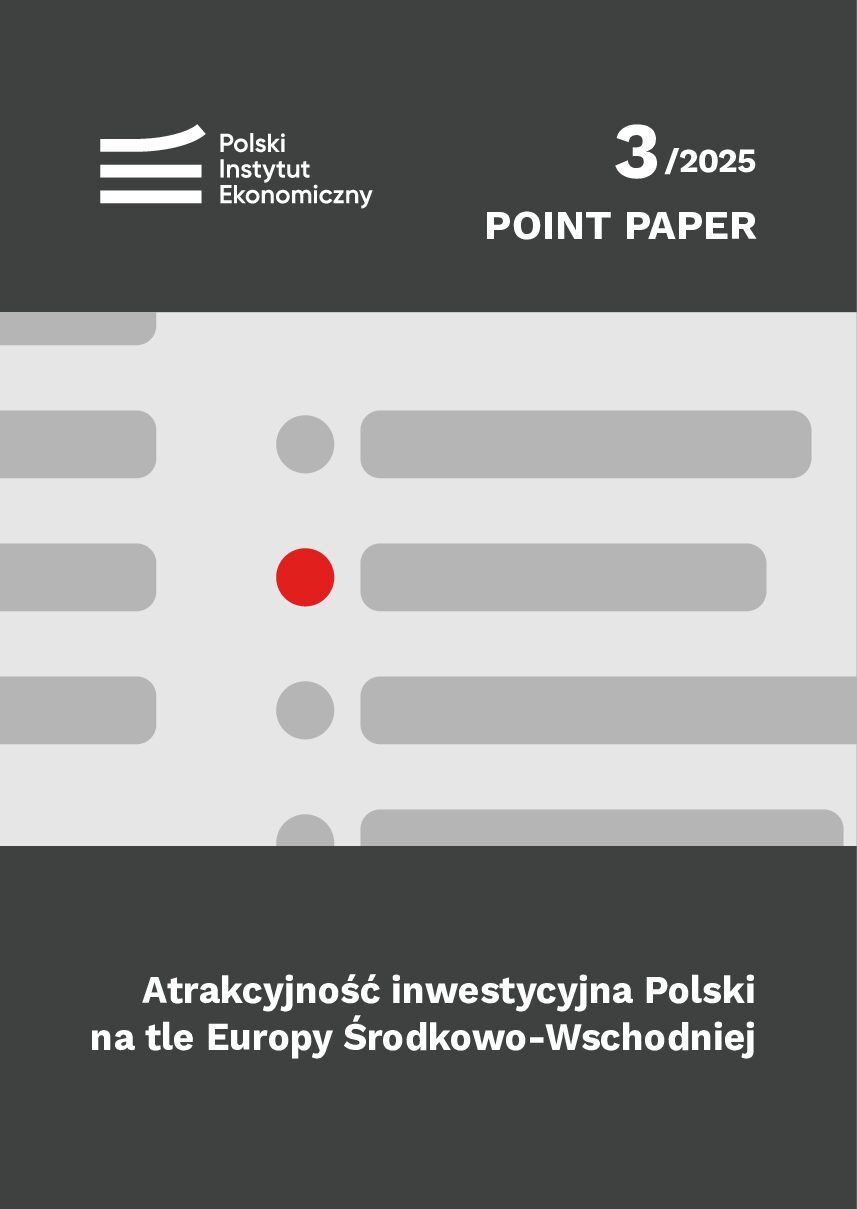 Polski
Instytut
Ekonomiczny

3/2025
POINT PAPER

Atrakcyjność inwestycyjna Polski na tle Europy Środkowo-Wschodniej